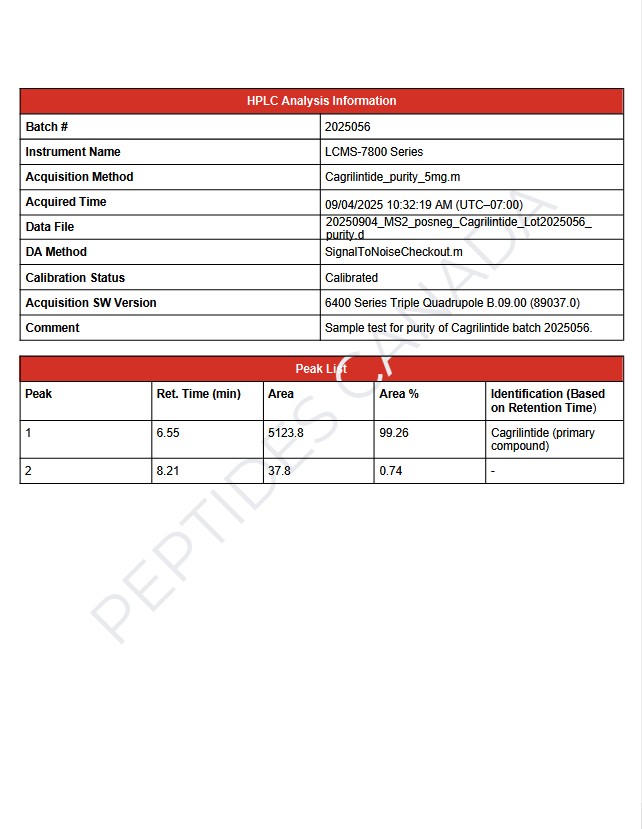 | HPLC Analysis Information | |
|---|---|
| Batch # | 2025056 |
| Instrument Name | LCMS-7800 Series |
| Acquisition Method | Cagrilintide_purity_5mg.m |
| Acquired Time | 09/04/2025 10:32:19 AM (UTC–07:00) |
| Data File | 20250904_MS2_posneg_Cagrilintide_Lot2025056_purity.d |
| DA Method | SignalToNoiseCheckout.m |
| Calibration Status | Calibrated |
| Acquisition SW Version | 6400 Series Triple Quadrupole B.09.00 (89037.0) |
| Comment | Sample test for purity of Cagrilintide batch 2025056. |

Peak List

| Peak | Ret. Time (min) | Area | Area % | Identification (Based on Retention Time) |
|---|---|---|---|---|
| 1 | 6.55 | 5123.8 | 99.26 | Cagrilintide (primary compound) |
| 2 | 8.21 | 37.8 | 0.74 | - |

PEPTIDES CANADA